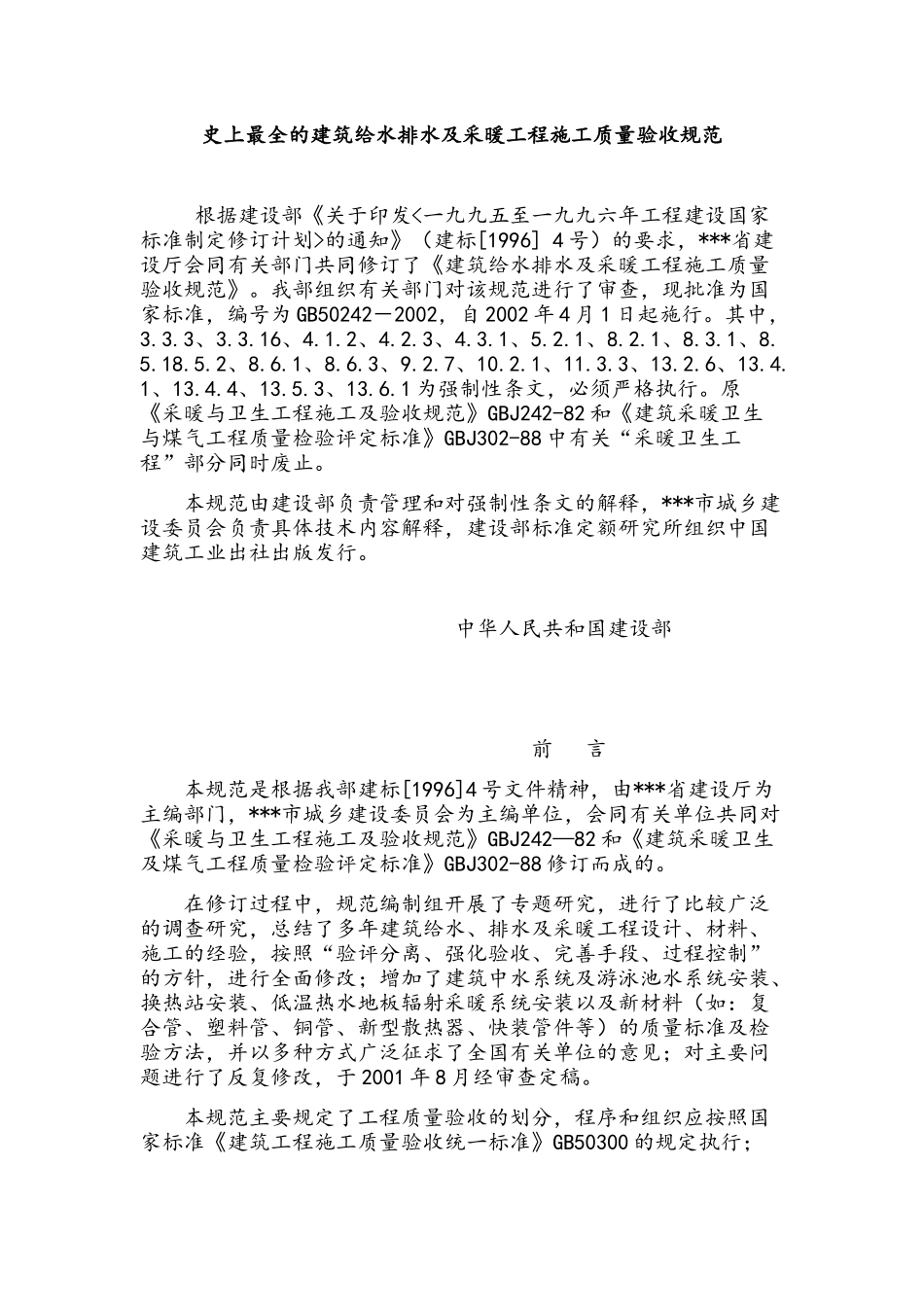 史上最全的建筑给水排水及采暖工程施工质量验收规范

根据建设部《关于印发<一九九五至一九九六年工程建设国家标准制定修订计划>的通知》（建标[1996] 4号）的要求，***省建设厅会同有关部门共同修订了《建筑给水排水及采暖工程施工质量验收规范》。我部组织有关部门对该规范进行了审查，现批准为国家标准，编号为GB50242－2002，自2002年4月1日起施行。其中，3.3.3、3.3.16、4.1.2、4.2.3、4.3.1、5.2.1、8.2.1、8.3.1、8.5.18.5.2、8.6.1、8.6.3、9.2.7、10.2.1、11.3.3、13.2.6、13.4.1、13.4.4、13.5.3、13.6.1为强制性条文，必须严格执行。原《采暖与卫生工程施工及验收规范》GBJ242-82和《建筑采暖卫生与煤气工程质量检验评定标准》GBJ302-88中有关“采暖卫生工程”部分同时废止。

本规范由建设部负责管理和对强制性条文的解释，***市城乡建设委员会负责具体技术内容解释，建设部标准定额研究所组织中国建筑工业出社出版发行。

中华人民共和国建设部

前　言

本规范是根据我部建标[1996]4号文件精神，由***省建设厅为主编部门，***市城乡建设委员会为主编单位，会同有关单位共同对《采暖与卫生工程施工及验收规范》GBJ242—82和《建筑采暖卫生及煤气工程质量检验评定标准》GBJ302-88修订而成的。

在修订过程中，规范编制组开展了专题研究，进行了比较广泛的调查研究，总结了多年建筑给水、排水及采暖工程设计、材料、施工的经验，按照“验评分离、强化验收、完善手段、过程控制”的方针，进行全面修改；增加了建筑中水系统及游泳池水系统安装、换热站安装、低温热水地板辐射采暖系统安装以及新材料（如：复合管、塑料管、铜管、新型散热器、快装管件等）的质量标准及检验方法，并以多种方式广泛征求了全国有关单位的意见；对主要问题进行了反复修改，于2001年8月经审查定稿。

本规范主要规定了工程质量验收的划分，程序和组织应按照国家标准《建筑工程施工质量验收统一标准》GB50300的规定执行；